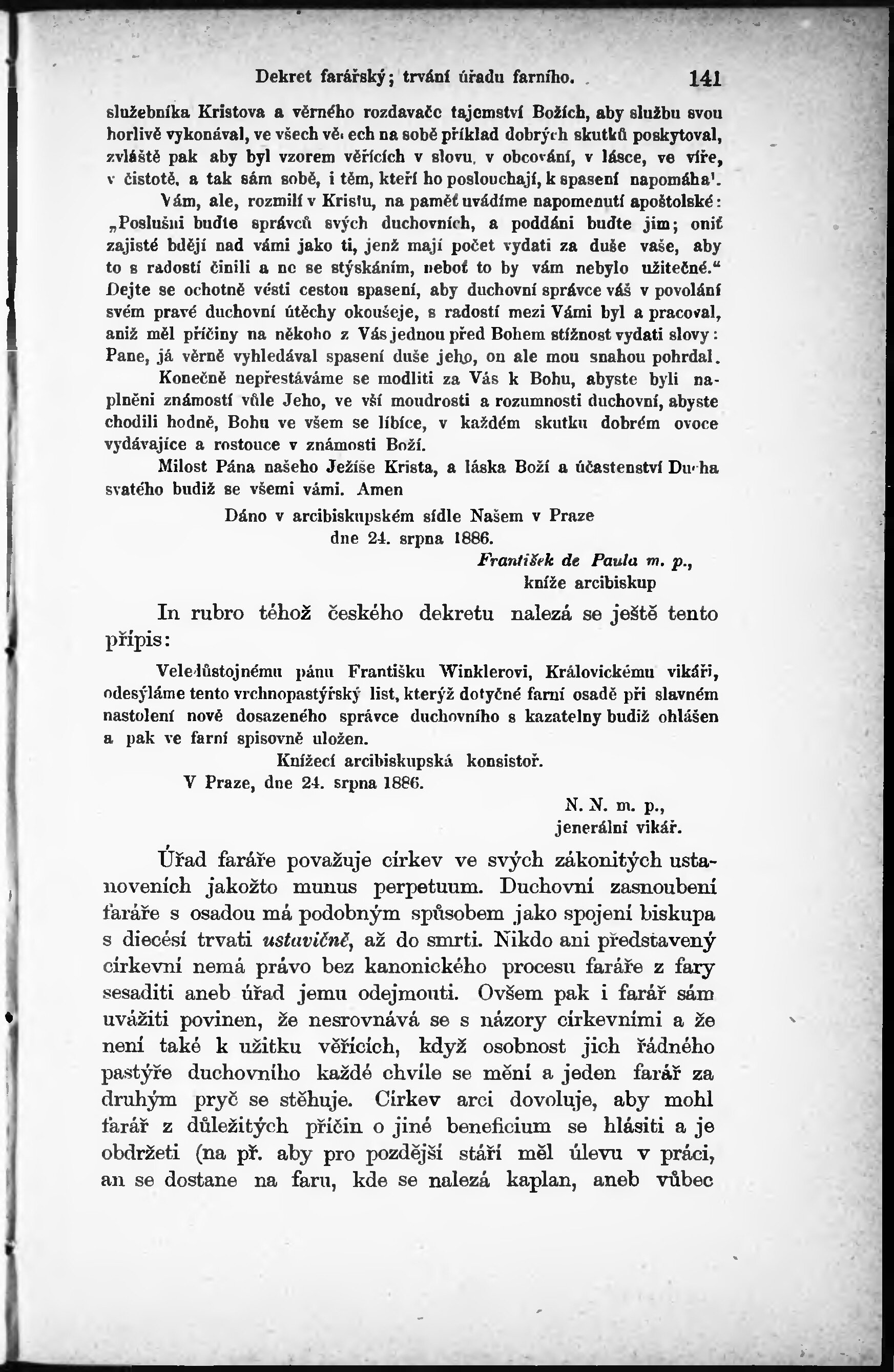 Dekret farářský; trvání úřadu farního. 141

služebníka Kristova a věrného rozdavače tajemství Božích, aby službu svou horlivě vykonával, ve všech věcech na sobě příklad dobrých skutků poskytoval, zvláště pak aby byl vzorem věřících v slovu, v obcování, v lásce, ve víře, v čistotě, a tak sám sobě, i těm, kteří ho poslouchají, k spasení napomáhal.

Vám, ale, rozmilí v Kristu, na paměť uvádíme napomenutí apoštolské: „Poslušni buďte správců svých duchovních, a poddáni buďte jim; oniť zajisté bdějí nad vámi jako ti, jenž mají počet vydati za duše vaše, aby to s radostí činili a ne se stýskáním, neboť to by vám nebylo užitečné.“ Dejte se ochotně vésti cestou spasení, aby duchovní správce váš v povolání svém pravé duchovní útěchy okoušeje, s radostí mezi Vámi byl a pracoval, aniž měl příčiny na někoho z Vás jednou před Bohem stížnost vydati slovy: Pane, já věrně vyhledával spasení duše jeho, on ale mou snahou pohrdal.

Konečně nepřestáváme se modliti za Vás k Bohu, abyste byli naplněni známostí vůle Jeho, ve vší moudrosti a rozumnosti duchovní, abyste chodili hodně, Bohu ve všem se líbíce, v každém skutku dobrém ovoce vydávajíce a rostouce v známosti Boží.

Milost Pána našeho Ježíše Krista, a láska Boží a účastenství Ducha svatého budiž se všemi vámi. Amen

Dáno v arcibiskupském sídle Našem v Praze dne 24. srpna 1886.

František de Paula m. p., kníže arcibiskup

In rubro téhož českého dekretu nalezá se ještě tento přípis:

Veledůstojnému pánu Františku Winklerovi, Královickému vikáři, odesýláme tento vrchnopastýřský list, kterýž dotyčné farní osadě při slavném nastolení nově dosazeného správce duchovního s kazatelny budiž ohlášen a pak ve farní spisovně uložen.

Knížecí arcibiskupská konsistoř.

V Praze, dne 24. srpna 1886.

N. N. m. p., jenerální vikář.

Úřad faráře považuje církev ve svých zákonitých ustanoveních jakožto munus perpetuum. Duchovní zasnoubení faráře s osadou má podobným spůsobem jako spojení biskupa s diecésí trvati ustavičně, až do smrti. Nikdo ani představený církevní nemá právo bez kanonického procesu faráře z fary sesaditi aneb úřad jemu odejmouti. Ovšem pak i farář sám uvážiti povinen, že nesrovnává se s názory církevními a že není také k užitku věřících, když osobnost jich řádného pastýře duchovního každé chvíle se mění a jeden farář za druhým pryč se stěhuje. Církev arci dovoluje, aby mohl farář z důležitých příčin o jiné beneficium se hlásiti a je obdržeti (na př. aby pro pozdější stáří měl úlevu v práci, an se dostane na faru, kde se nalezá kaplan, aneb vůbec